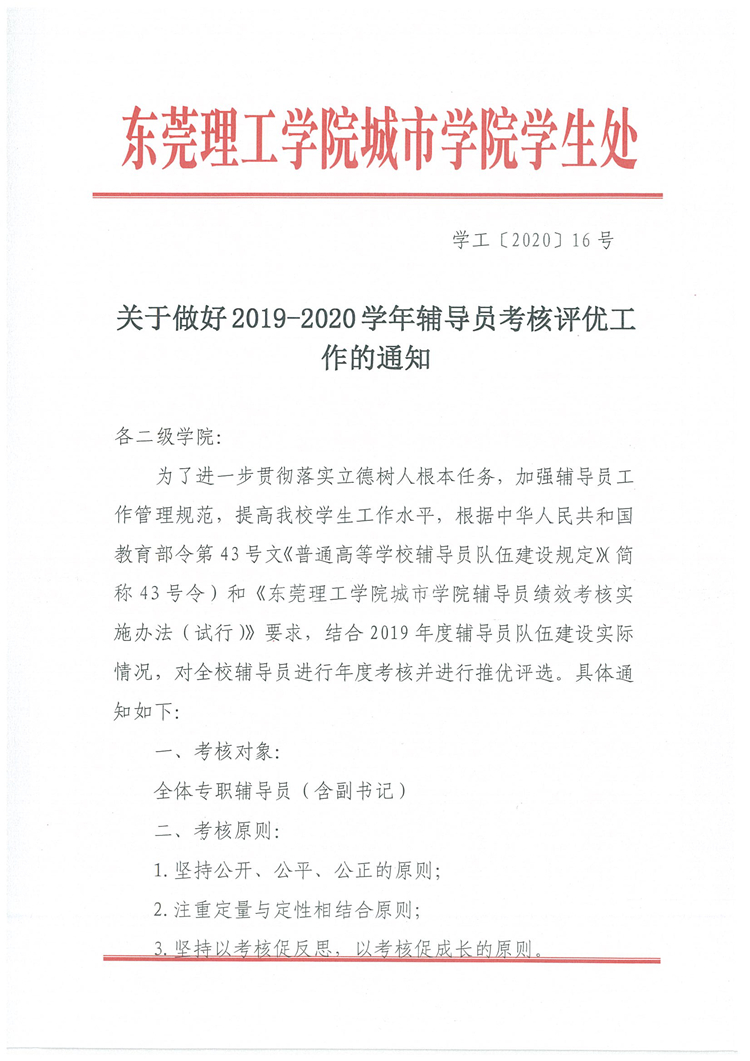 东莞理工学院城市学院学生处

学工〔2020〕16号

关于做好2019-2020学年辅导员考核评优工作的通知

各二级学院：

为了进一步贯彻落实立德树人根本任务，加强辅导员工作管理规范，提高我校学生工作水平，根据中华人民共和国教育部令第43号文《普通高等学校辅导员队伍建设规定》(简称43号令）和《东莞理工学院城市学院辅导员绩效考核实施办法（试行）》要求，结合2019年度辅导员队伍建设实际情况，对全校辅导员进行年度考核并进行推优评选。具体通知如下：

一、考核对象：

全体专职辅导员（含副书记）

二、考核原则：

1.坚持公开、公平、公正的原则；

2.注重定量与定性相结合原则；

3.坚持以考核促反思，以考核促成长的原则。